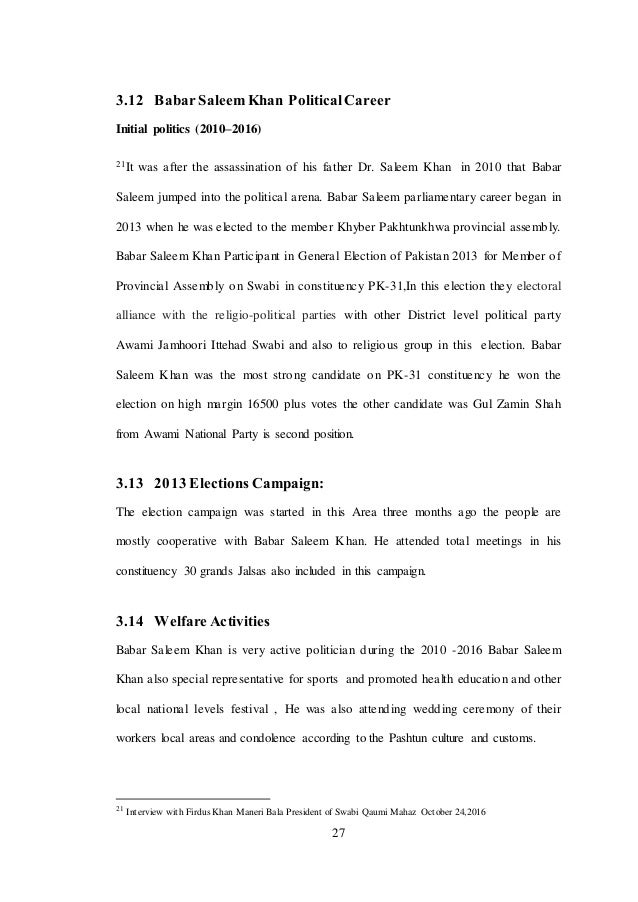 3.12 Babar Saleem Khan Political Career

Initial politics (2010–2016)

$^{21}$It was after the assassination of his father Dr. Saleem Khan in 2010 that Babar Saleem jumped into the political arena. Babar Saleem parliamentary career began in 2013 when he was elected to the member Khyber Pakhtunkhwa provincial assembly. Babar Saleem Khan Participant in General Election of Pakistan 2013 for Member of Provincial Assembly on Swabi in constituency PK-31,In this election they electoral alliance with the religio-political parties with other District level political party Awami Jamhoori Ittehad Swabi and also to religious group in this election. Babar Saleem Khan was the most strong candidate on PK-31 constituency he won the election on high margin 16500 plus votes the other candidate was Gul Zamin Shah from Awami National Party is second position.

3.13 2013 Elections Campaign:

The election campaign was started in this Area three months ago the people are mostly cooperative with Babar Saleem Khan. He attended total meetings in his constituency 30 grands Jalsas also included in this campaign.

3.14 Welfare Activities

Babar Saleem Khan is very active politician during the 2010 -2016 Babar Saleem Khan also special representative for sports and promoted health education and other local national levels festival , He was also attending wedding ceremony of their workers local areas and condolence according to the Pashtun culture and customs.

$^{21}$ Interview with Firdus Khan Maneri Bala President of Swabi Qaumi Mahaz October 24,2016

27